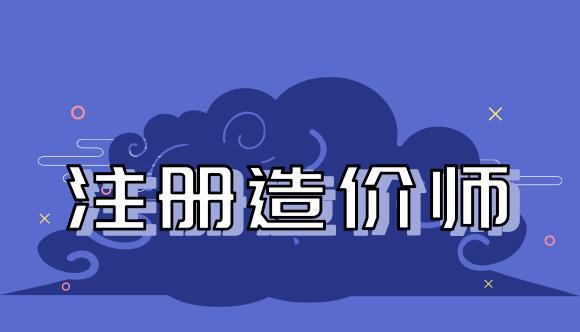 注册造价师